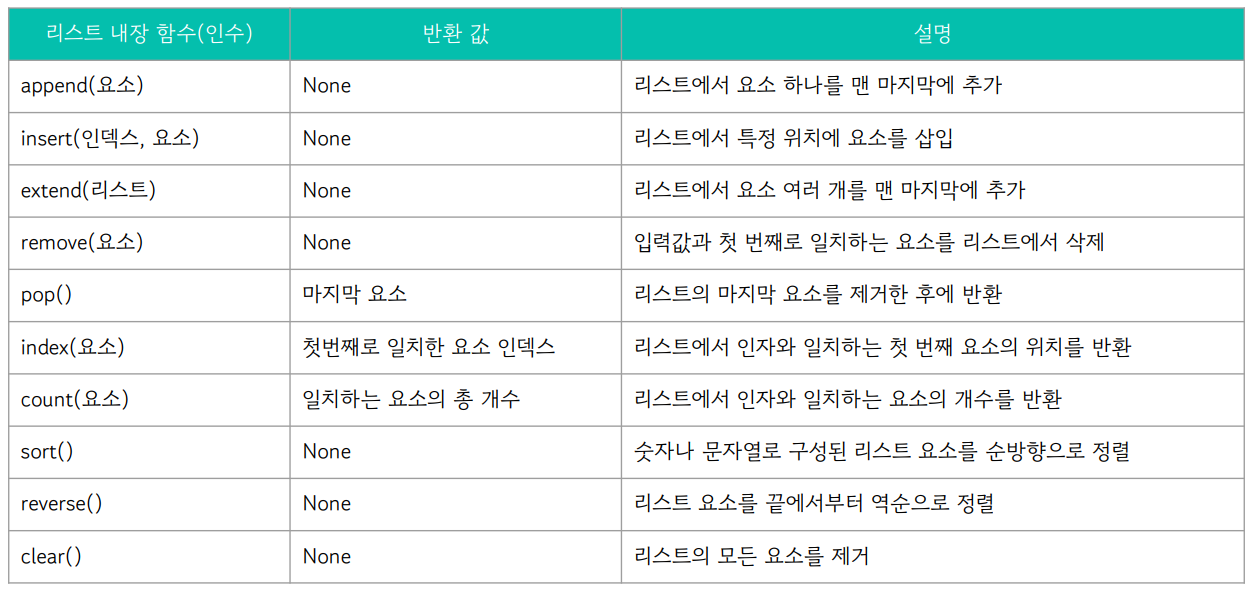 | 리스트 내장 함수(인수) | 반환 값 | 설명 |
|---|---|---|
| append(요소) | None | 리스트에서 요소 하나를 맨 마지막에 추가 |
| insert(인덱스, 요소) | None | 리스트에서 특정 위치에 요소를 삽입 |
| extend(리스트) | None | 리스트에서 요소 여러 개를 맨 마지막에 추가 |
| remove(요소) | None | 입력값과 첫 번째로 일치하는 요소를 리스트에서 삭제 |
| pop() | 마지막 요소 | 리스트의 마지막 요소를 제거한 후에 반환 |
| index(요소) | 첫번째로 일치한 요소 인덱스 | 리스트에서 인자와 일치하는 첫 번째 요소의 위치를 반환 |
| count(요소) | 일치하는 요소의 총 개수 | 리스트에서 인자와 일치하는 요소의 개수를 반환 |
| sort() | None | 숫자나 문자열로 구성된 리스트 요소를 순방향으로 정렬 |
| reverse() | None | 리스트 요소를 끝에서부터 역순으로 정렬 |
| clear() | None | 리스트의 모든 요소를 제거 |